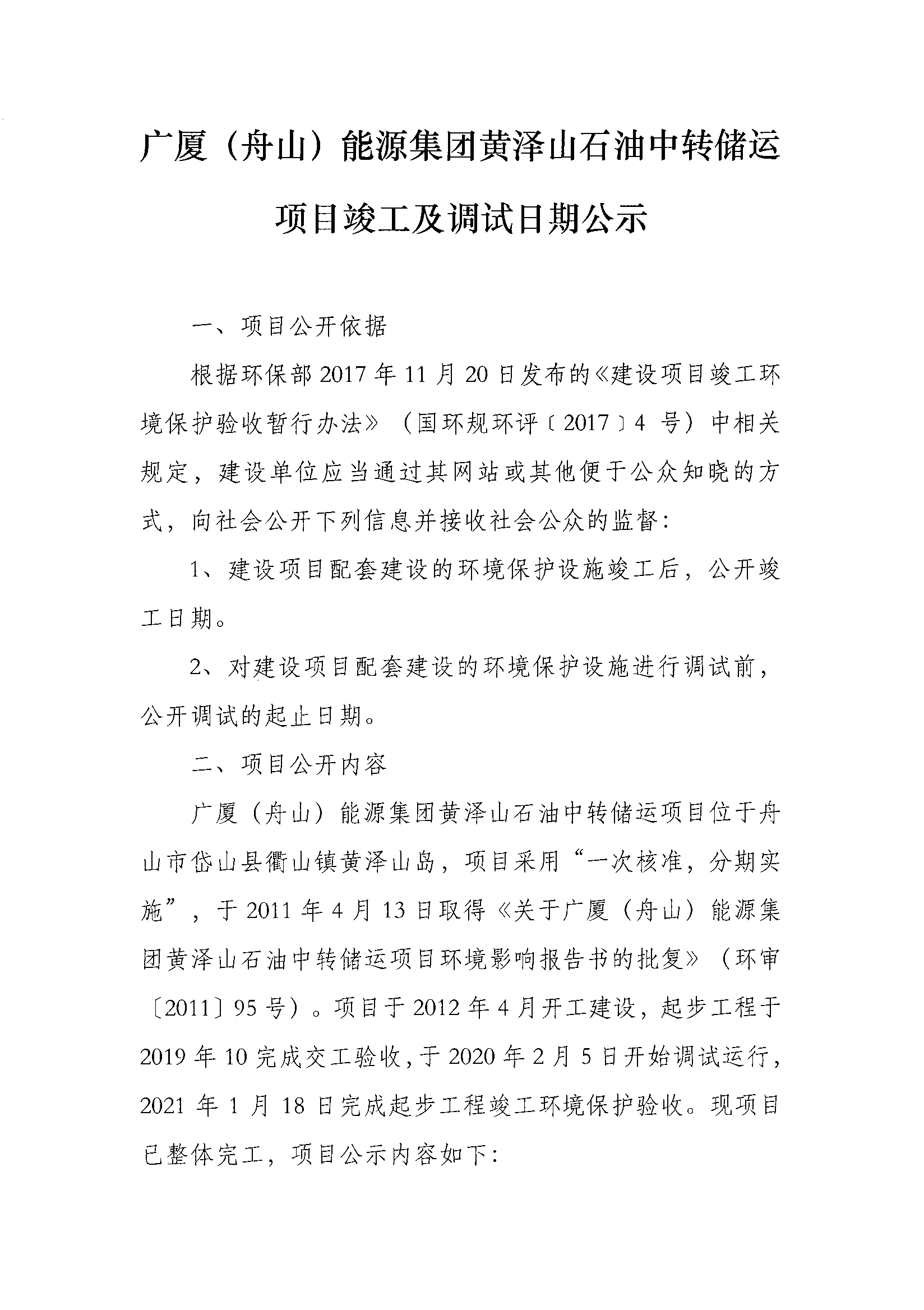 广厦（舟山）能源集团黄泽山石油中转储运项目竣工及调试日期公示

一、项目公开依据

根据环保部 2017 年 11 月 20 日发布的《建设项目竣工环境保护验收暂行办法》（国环规环评〔2017〕4 号）中相关规定，建设单位应当通过其网站或其他便于公众知晓的方式，向社会公开下列信息并接收社会公众的监督：

1、建设项目配套建设的环境保护设施竣工后，公开竣工日期。

2、对建设项目配套建设的环境保护设施进行调试前，公开调试的起止日期。

二、项目公开内容

广厦（舟山）能源集团黄泽山石油中转储运项目位于舟山市岱山县衢山镇黄泽山岛，项目采用“一次核准，分期实施”，于 2011 年 4 月 13 日取得《关于广厦（舟山）能源集团黄泽山石油中转储运项目环境影响报告书的批复》（环审〔2011〕95 号）。项目于 2012 年 4 月开工建设，起步工程于 2019 年 10 完成交工验收，于 2020 年 2 月 5 日开始调试运行，2021 年 1 月 18 日完成起步工程竣工环境保护验收。现项目已整体完工，项目公示内容如下：